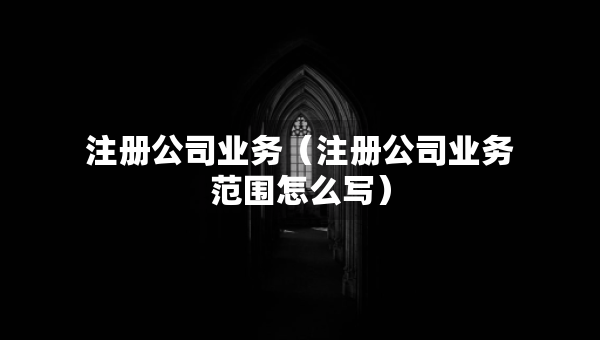 注册公司业务（注册公司业务范围怎么写）